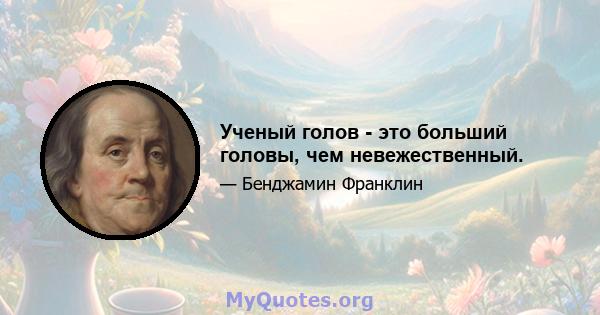 Ученый голов - это больший головы, чем невежественный.

— Бенджамин Франклин

MyQuotes.org